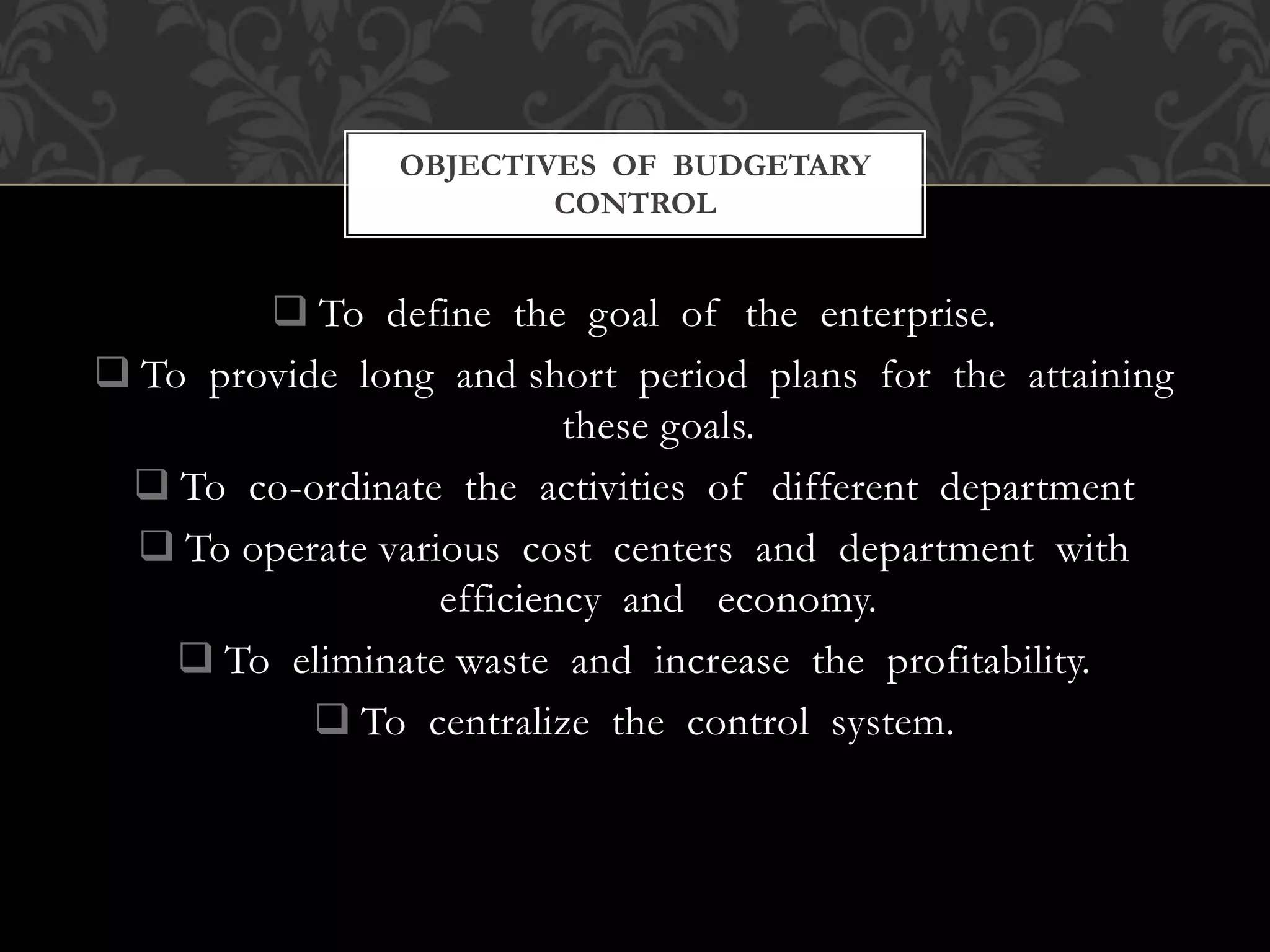 OBJECTIVES OF BUDGETARY CONTROL

❑ To define the goal of the enterprise.

❑ To provide long and short period plans for the attaining these goals.

❑ To co-ordinate the activities of different department

❑ To operate various cost centers and department with efficiency and economy.

❑ To eliminate waste and increase the profitability.

❑ To centralize the control system.